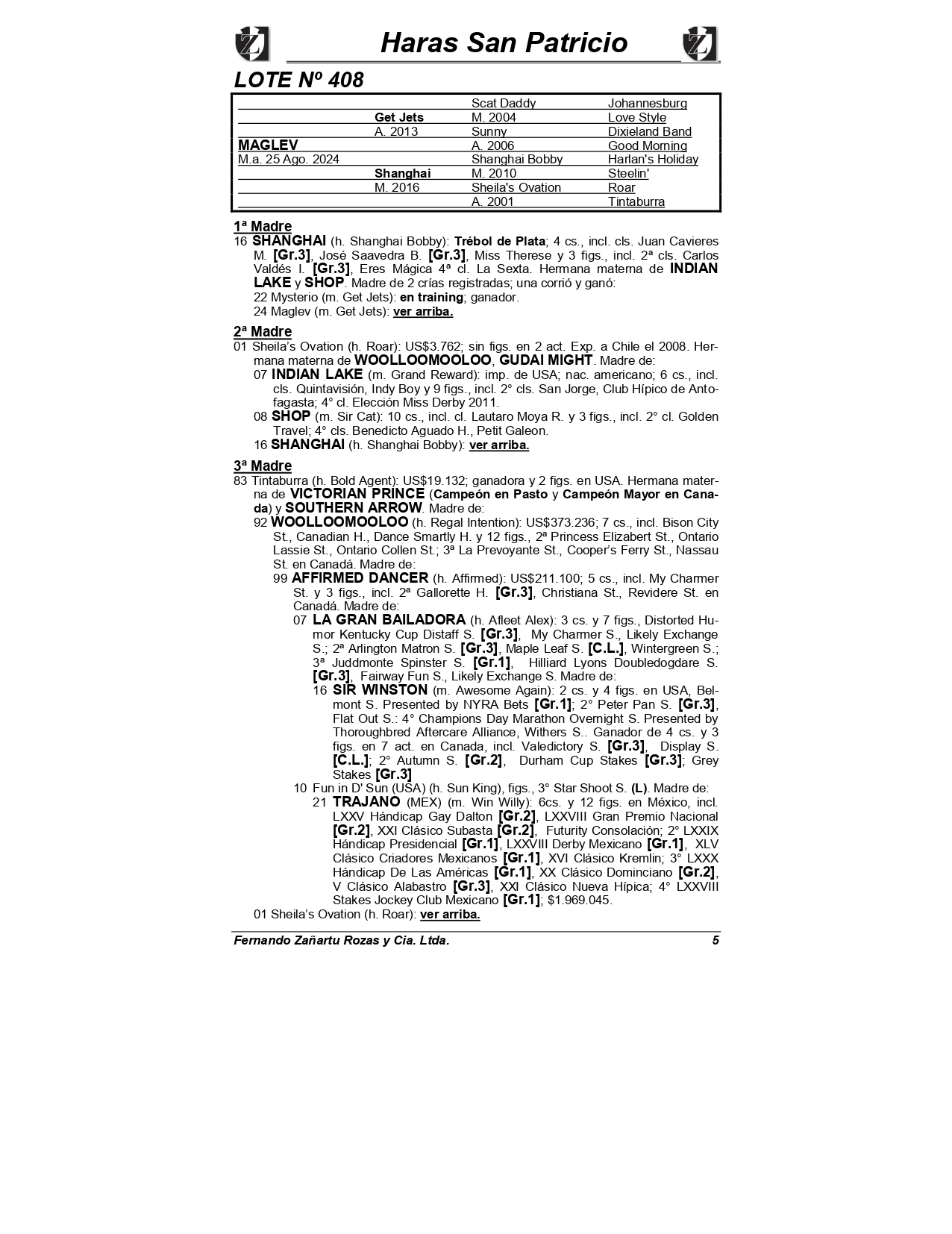 Haras San Patricio

LOTE Nº 408

| | | | |
|---|---|---|---|
| | | Scat Daddy | Johannesburg |
| | Get Jets | M. 2004 | Love Style |
| | A. 2013 | Sunny | Dixieland Band |
| MAGLEV | | A. 2006 | Good Morning |
| M.a. 25 Ago. 2024 | | Shanghai Bobby | Harlan's Holiday |
| | Shanghai | M. 2010 | Steelin' |
| | M. 2016 | Sheila's Ovation | Roar |
| | | A. 2001 | Tintaburra |

1ª Madre
16 SHANGHAI (h. Shanghai Bobby): Trébol de Plata; 4 cs., incl. cls. Juan Cavieres M. [Gr.3], José Saavedra B. [Gr.3], Miss Therese y 3 figs., incl. 2ª cls. Carlos Valdés I. [Gr.3], Eres Mágica 4ª cl. La Sexta. Hermana materna de INDIAN LAKE y SHOP. Madre de 2 crías registradas; una corrió y ganó:
22 Mysterio (m. Get Jets): en training; ganador.
24 Maglev (m. Get Jets): ver arriba.

2ª Madre
01 Sheila's Ovation (h. Roar): US$3.762; sin figs. en 2 act. Exp. a Chile el 2008. Hermana materna de WOOLLOOMOOLOO, GUDAI MIGHT. Madre de:
07 INDIAN LAKE (m. Grand Reward): imp. de USA; nac. americano; 6 cs., incl. cls. Quintavisión, Indy Boy y 9 figs., incl. 2° cls. San Jorge, Club Hípico de Antofagasta; 4° cl. Elección Miss Derby 2011.
08 SHOP (m. Sir Cat): 10 cs., incl. cl. Lautaro Moya R. y 3 figs., incl. 2° cl. Golden Travel; 4° cls. Benedicto Aguado H., Petit Galeon.
16 SHANGHAI (h. Shanghai Bobby): ver arriba.

3ª Madre
83 Tintaburra (h. Bold Agent): US$19.132; ganadora y 2 figs. en USA. Hermana materna de VICTORIAN PRINCE (Campeón en Pasto y Campeón Mayor en Canada) y SOUTHERN ARROW. Madre de:
92 WOOLLOOMOOLOO (h. Regal Intention): US$373.236; 7 cs., incl. Bison City St., Canadian H., Dance Smartly H. y 12 figs., 2ª Princess Elizabert St., Ontario Lassie St., Ontario Collen St.; 3ª La Prevoyante St., Cooper's Ferry St., Nassau St. en Canadá. Madre de:
99 AFFIRMED DANCER (h. Affirmed): US$211.100; 5 cs., incl. My Charmer St. y 3 figs., incl. 2ª Gallorette H. [Gr.3], Christiana St., Revidere St. en Canadá. Madre de:
07 LA GRAN BAILADORA (h. Afleet Alex): 3 cs. y 7 figs., Distorted Humor Kentucky Cup Distaff S. [Gr.3], My Charmer S., Likely Exchange S.; 2ª Arlington Matron S. [Gr.3], Maple Leaf S. [C.L.], Wintergreen S.; 3ª Juddmonte Spinster S. [Gr.1], Hilliard Lyons Doubledogdare S. [Gr.3], Fairway Fun S., Likely Exchange S. Madre de:
16 SIR WINSTON (m. Awesome Again): 2 cs. y 4 figs. en USA, Belmont S. Presented by NYRA Bets [Gr.1]; 2° Peter Pan S. [Gr.3], Flat Out S.: 4° Champions Day Marathon Overnight S. Presented by Thoroughbred Aftercare Alliance, Withers S.. Ganador de 4 cs. y 3 figs. en 7 act. en Canada, incl. Valedictory S. [Gr.3], Display S. [C.L.]; 2° Autumn S. [Gr.2], Durham Cup Stakes [Gr.3]; Grey Stakes [Gr.3]
10 Fun in D' Sun (USA) (h. Sun King), figs., 3° Star Shoot S. (L). Madre de:
21 TRAJANO (MEX) (m. Win Willy): 6cs. y 12 figs. en México, incl. LXXV Hándicap Gay Dalton [Gr.2], LXXVIII Gran Premio Nacional [Gr.2], XXI Clásico Subasta [Gr.2], Futurity Consolación; 2° LXXIX Hándicap Presidencial [Gr.1], LXXVIII Derby Mexicano [Gr.1], XLV Clásico Criadores Mexicanos [Gr.1], XVI Clásico Kremlin; 3° LXXX Hándicap De Las Américas [Gr.1], XX Clásico Dominciano [Gr.2], V Clásico Alabastro [Gr.3], XXI Clásico Nueva Hípica; 4° LXXVIII Stakes Jockey Club Mexicano [Gr.1]; $1.969.045.
01 Sheila's Ovation (h. Roar): ver arriba.

Fernando Zañartu Rozas y Cia. Ltda. 5